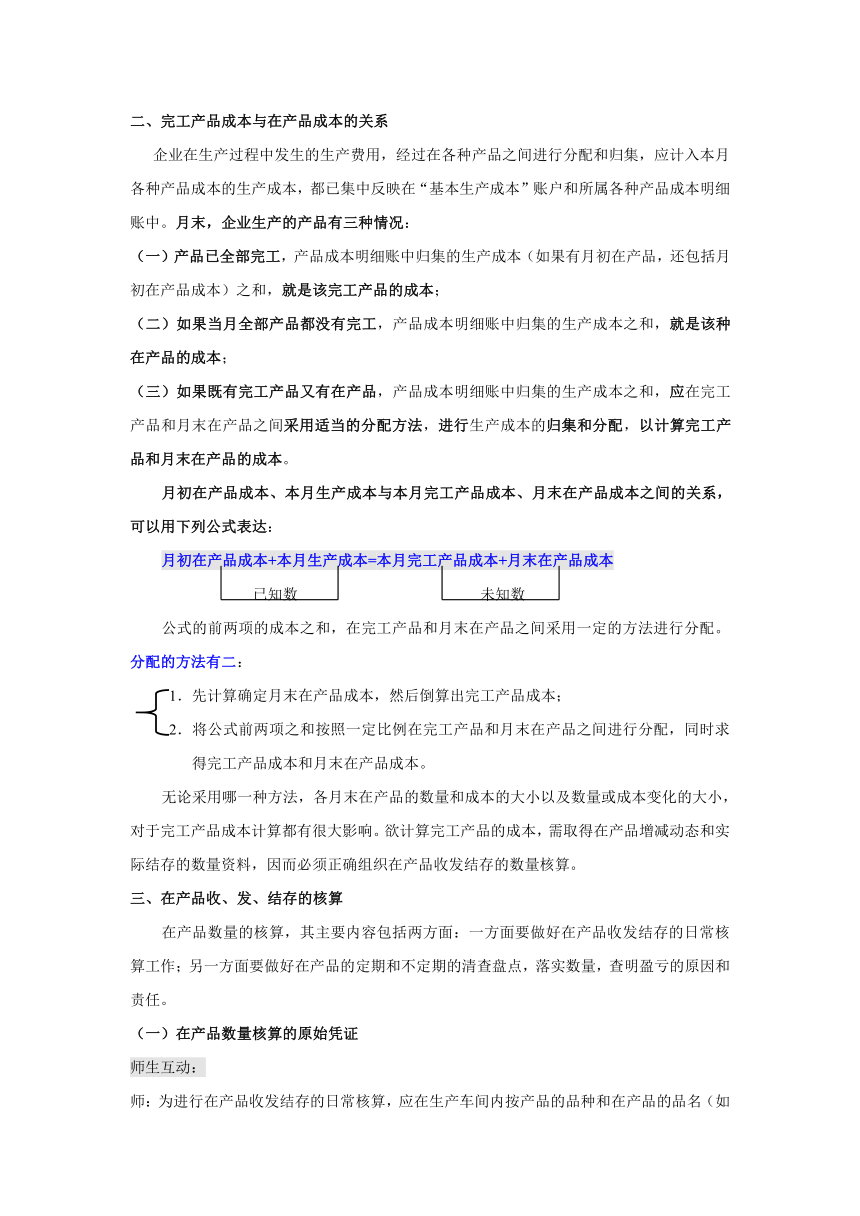 二、完工产品成本与在产品成本的关系

企业在生产过程中发生的生产费用，经过在各种产品之间进行分配和归集，应计入本月各种产品成本的生产成本，都已集中反映在“基本生产成本”账户和所属各种产品成本明细账中。月末，企业生产的产品有三种情况：

（一）产品已全部完工，产品成本明细账中归集的生产成本（如果有月初在产品，还包括月初在产品成本）之和，就是该完工产品的成本；

（二）如果当月全部产品都没有完工，产品成本明细账中归集的生产成本之和，就是该种在产品的成本；

（三）如果既有完工产品又有在产品，产品成本明细账中归集的生产成本之和，应在完工产品和月末在产品之间采用适当的分配方法，进行生产成本的归集和分配，以计算完工产品和月末在产品的成本。

月初在产品成本、本月生产成本与本月完工产品成本、月末在产品成本之间的关系，可以用下列公式表达：

月初在产品成本+本月生产成本=本月完工产品成本+月末在产品成本

已知数　　未知数

公式的前两项的成本之和，在完工产品和月末在产品之间采用一定的方法进行分配。

分配的方法有二：

1．先计算确定月末在产品成本，然后倒算出完工产品成本；

2．将公式前两项之和按照一定比例在完工产品和月末在产品之间进行分配，同时求得完工产品成本和月末在产品成本。

无论采用哪一种方法，各月末在产品的数量和成本的大小以及数量或成本变化的大小，对于完工产品成本计算都有很大影响。欲计算完工产品的成本，需取得在产品增减动态和实际结存的数量资料，因而必须正确组织在产品收发结存的数量核算。

三、在产品收、发、结存的核算

在产品数量的核算，其主要内容包括两方面：一方面要做好在产品收发结存的日常核算工作；另一方面要做好在产品的定期和不定期的清查盘点，落实数量，查明盈亏的原因和责任。

（一）在产品数量核算的原始凭证

师生互动：

师：为进行在产品收发结存的日常核算，应在生产车间内按产品的品种和在产品的品名（如